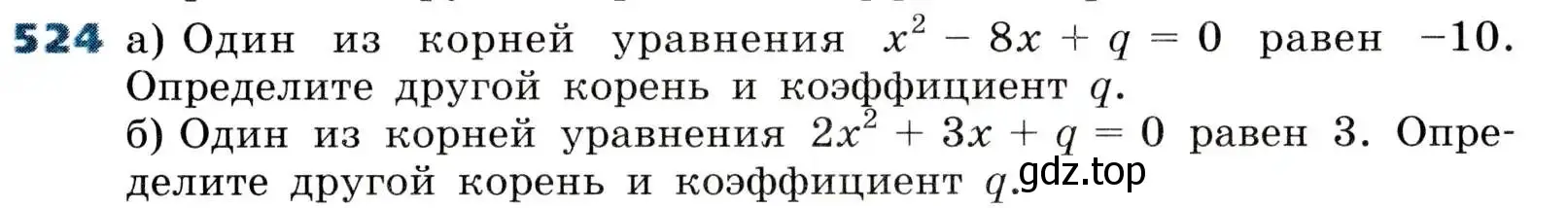 524 а) Один из корней уравнения $x^2 - 8x + q = 0$ равен $-10$. Определите другой корень и коэффициент $q$.
б) Один из корней уравнения $2x^2 + 3x + q = 0$ равен 3. Определите другой корень и коэффициент $q$.
gdz.top